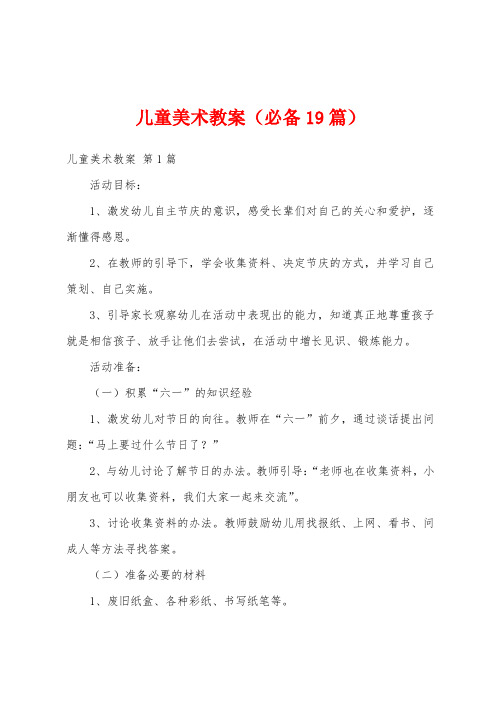 儿童美术教案（必备19篇）

儿童美术教案 第1篇

活动目标：

1、激发幼儿自主节庆的意识，感受长辈们对自己的关心和爱护，逐渐懂得感恩。

2、在教师的引导下，学会收集资料、决定节庆的方式，并学习自己策划、自己实施。

3、引导家长观察幼儿在活动中表现出的能力，知道真正地尊重孩子就是相信孩子、放手让他们去尝试，在活动中增长见识、锻炼能力。

活动准备：

（一）积累“六一”的知识经验

1、激发幼儿对节日的向往。教师在“六一”前夕，通过谈话提出问题：“马上要过什么节日了？”

2、与幼儿讨论了解节日的办法。教师引导：“老师也在收集资料，小朋友也可以收集资料，我们大家一起来交流”。

3、讨论收集资料的办法。教师鼓励幼儿用找报纸、上网、看书、问成人等方法寻找答案。

（二）准备必要的材料

1、废旧纸盒、各种彩纸、书写纸笔等。